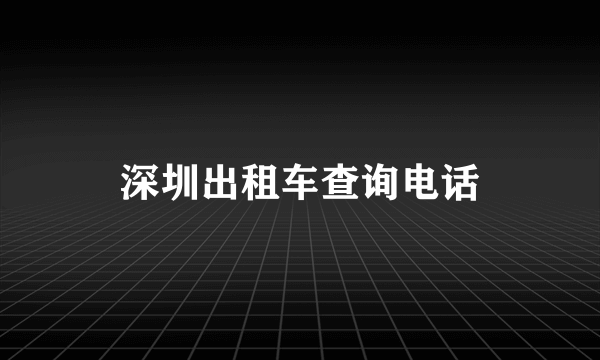 深圳出租车查询电话